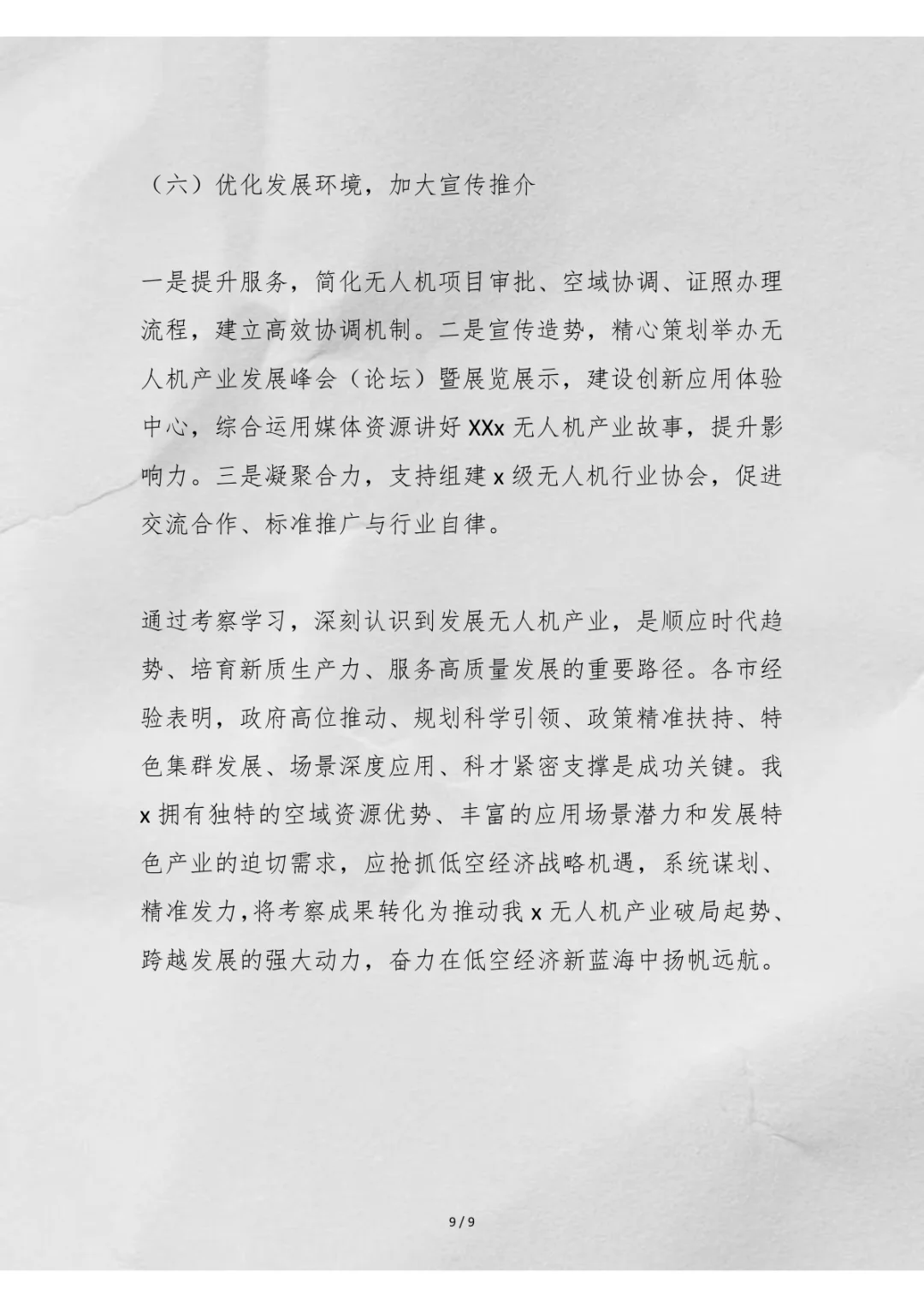 （六）优化发展环境，加大宣传推介

一是提升服务，简化无人机项目审批、空域协调、证照办理流程，建立高效协调机制。二是宣传造势，精心策划举办无人机产业发展峰会（论坛）暨展览展示，建设创新应用体验中心，综合运用媒体资源讲好 XXx 无人机产业故事，提升影响力。三是凝聚合力，支持组建 x 级无人机行业协会，促进交流合作、标准推广与行业自律。

通过考察学习，深刻认识到发展无人机产业，是顺应时代趋势、培育新质生产力、服务高质量发展的重要路径。各市经验表明，政府高位推动、规划科学引领、政策精准扶持、特色集群发展、场景深度应用、科才紧密支撑是成功关键。我 x 拥有独特的空域资源优势、丰富的应用场景潜力和发展特色产业的迫切需求，应抢抓低空经济战略机遇，系统谋划、精准发力，将考察成果转化为推动我 x 无人机产业破局起势、跨越发展的强大动力，奋力在低空经济新蓝海中扬帆远航。

9 / 9